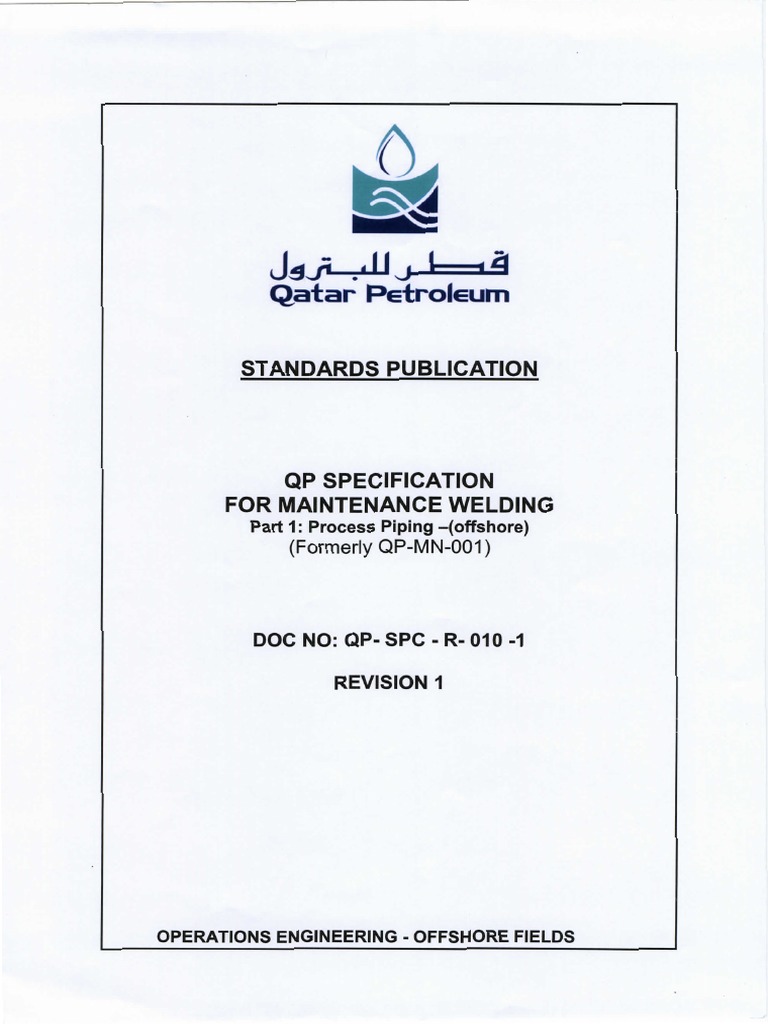 قطر للبترول
Qatar Petroleum

STANDARDS PUBLICATION

QP SPECIFICATION
FOR MAINTENANCE WELDING
Part 1: Process Piping –(offshore)
(Formerly QP-MN-001)

DOC NO: QP- SPC - R- 010 -1

REVISION 1

OPERATIONS ENGINEERING - OFFSHORE FIELDS